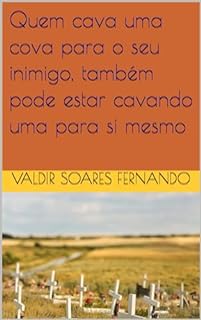 Quem cava uma cova para o seu inimigo, também pode estar cavando uma para si mesmo

VALDIR SOARES FERNANDO